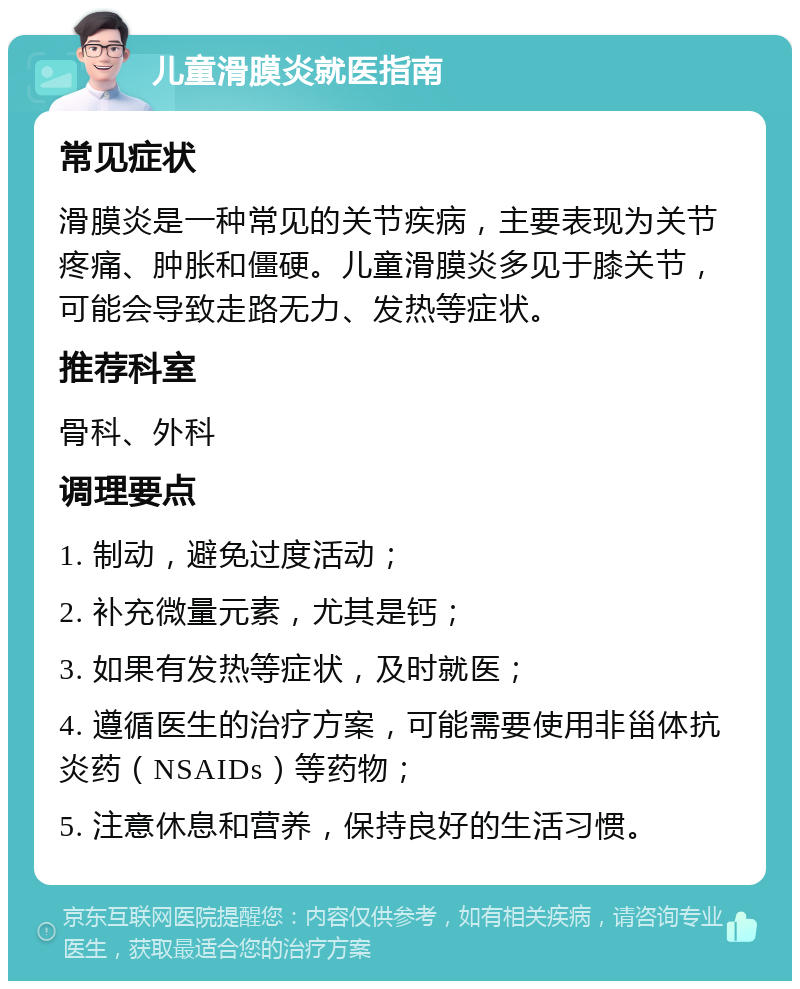 儿童滑膜炎就医指南

常见症状

滑膜炎是一种常见的关节疾病，主要表现为关节疼痛、肿胀和僵硬。儿童滑膜炎多见于膝关节，可能会导致走路无力、发热等症状。

推荐科室

骨科、外科

调理要点

1. 制动，避免过度活动；

2. 补充微量元素，尤其是钙；

3. 如果有发热等症状，及时就医；

4. 遵循医生的治疗方案，可能需要使用非甾体抗炎药（NSAIDs）等药物；

5. 注意休息和营养，保持良好的生活习惯。

京东互联网医院提醒您：内容仅供参考，如有相关疾病，请咨询专业医生，获取最适合您的治疗方案